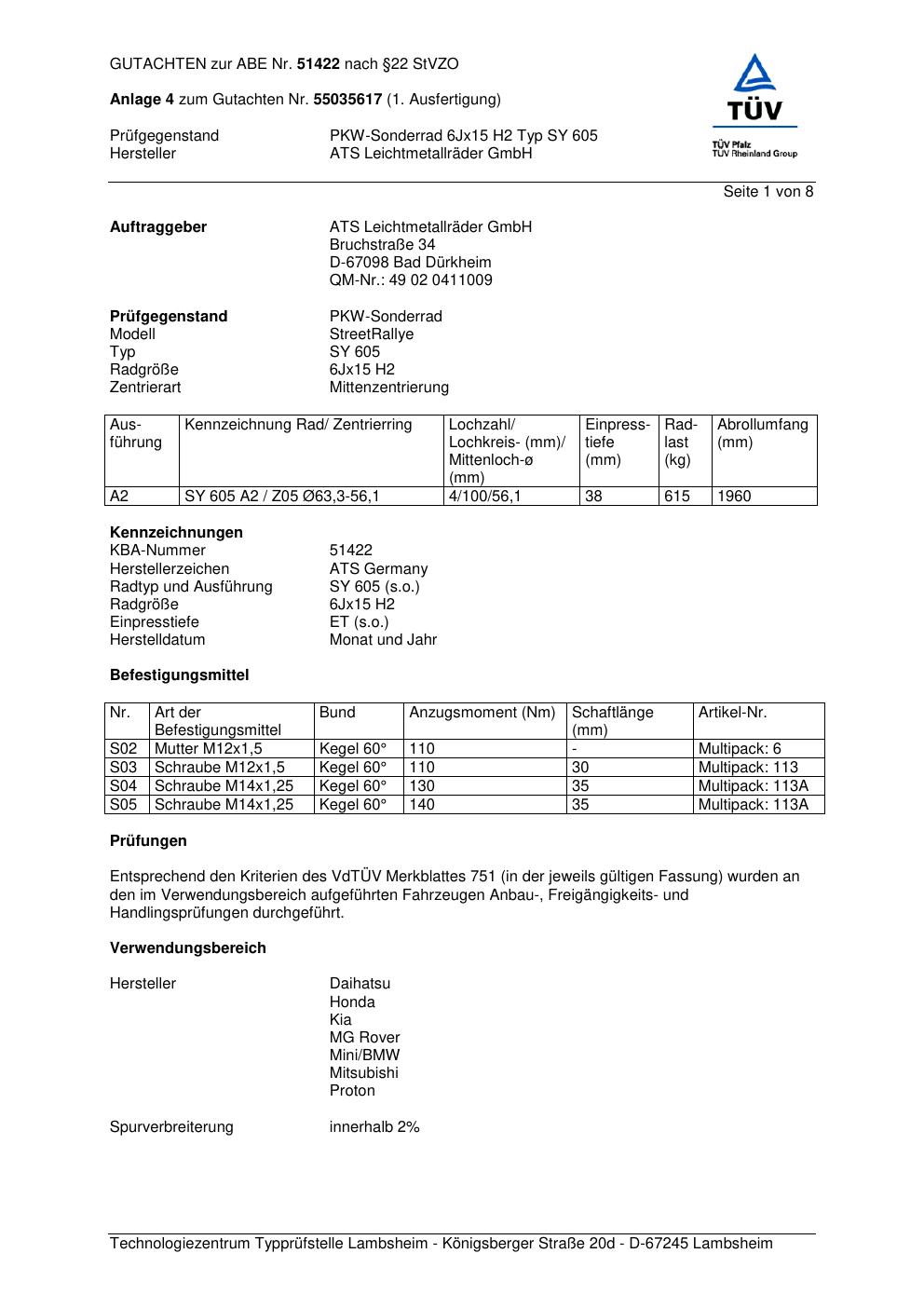 GUTACHTEN zur ABE Nr. 51422 nach §22 StVZO

Anlage 4 zum Gutachten Nr. 55035617 (1. Ausfertigung)

Prüfgegenstand PKW-Sonderrad 6Jx15 H2 Typ SY 605
Hersteller ATS Leichtmetallräder GmbH

TÜV
TÜV Pfalz
TÜV Rheinland Group

Seite 1 von 8

Auftraggeber ATS Leichtmetallräder GmbH
Bruchstraße 34
D-67098 Bad Dürkheim
QM-Nr.: 49 02 0411009

Prüfgegenstand PKW-Sonderrad
Modell StreetRallye
Typ SY 605
Radgröße 6Jx15 H2
Zentrierart Mittenzentrierung

| Ausführung | Kennzeichnung Rad/ Zentrierring | Lochzahl/ Lochkreis- (mm)/ Mittenloch-ø (mm) | Einpresstiefe (mm) | Radlast (kg) | Abrollumfang (mm) |
|---|---|---|---|---|---|
| A2 | SY 605 A2 / Z05 Ø63,3-56,1 | 4/100/56,1 | 38 | 615 | 1960 |

Kennzeichnungen
KBA-Nummer 51422
Herstellerzeichen ATS Germany
Radtyp und Ausführung SY 605 (s.o.)
Radgröße 6Jx15 H2
Einpresstiefe ET (s.o.)
Herstelldatum Monat und Jahr

Befestigungsmittel

| Nr. | Art der Befestigungsmittel | Bund | Anzugsmoment (Nm) | Schaftlänge (mm) | Artikel-Nr. |
|---|---|---|---|---|---|
| S02 | Mutter M12x1,5 | Kegel 60° | 110 | - | Multipack: 6 |
| S03 | Schraube M12x1,5 | Kegel 60° | 110 | 30 | Multipack: 113 |
| S04 | Schraube M14x1,25 | Kegel 60° | 130 | 35 | Multipack: 113A |
| S05 | Schraube M14x1,25 | Kegel 60° | 140 | 35 | Multipack: 113A |

Prüfungen

Entsprechend den Kriterien des VdTÜV Merkblattes 751 (in der jeweils gültigen Fassung) wurden an den im Verwendungsbereich aufgeführten Fahrzeugen Anbau-, Freigängigkeits- und Handlingsprüfungen durchgeführt.

Verwendungsbereich

Hersteller Daihatsu
Honda
Kia
MG Rover
Mini/BMW
Mitsubishi
Proton

Spurverbreiterung innerhalb 2%

Technologiezentrum Typprüfstelle Lambsheim - Königsberger Straße 20d - D-67245 Lambsheim